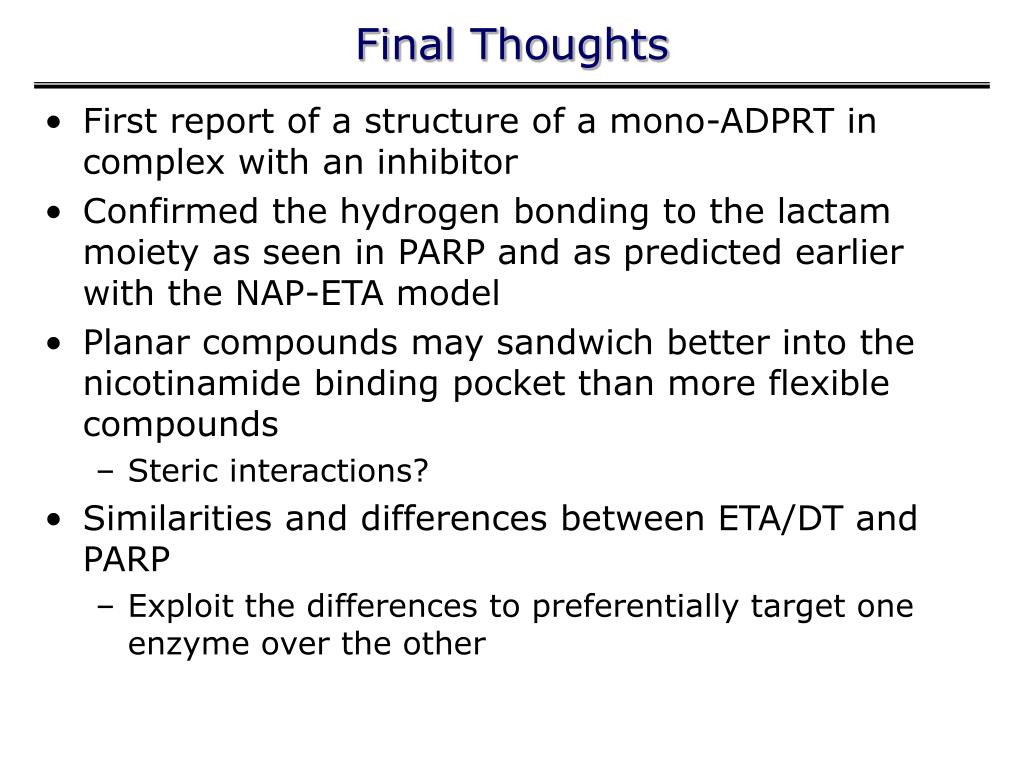 Final Thoughts

• First report of a structure of a mono-ADPRT in complex with an inhibitor
• Confirmed the hydrogen bonding to the lactam moiety as seen in PARP and as predicted earlier with the NAP-ETA model
• Planar compounds may sandwich better into the nicotinamide binding pocket than more flexible compounds
– Steric interactions?
• Similarities and differences between ETA/DT and PARP
– Exploit the differences to preferentially target one enzyme over the other